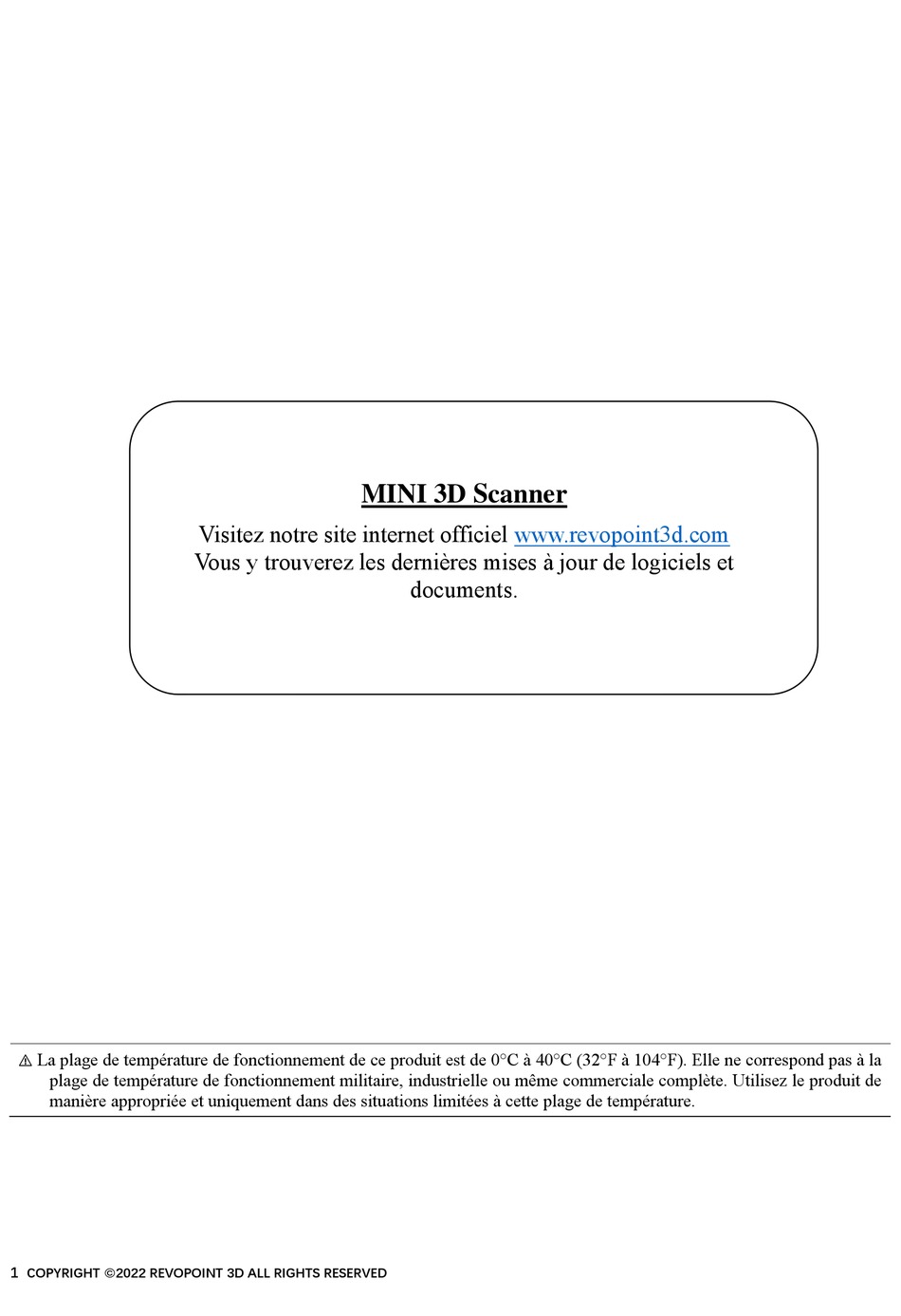 MINI 3D Scanner

Visitez notre site internet officiel www.revopoint3d.com
Vous y trouverez les dernières mises à jour de logiciels et documents.

⚠ La plage de température de fonctionnement de ce produit est de 0°C à 40°C (32°F à 104°F). Elle ne correspond pas à la plage de température de fonctionnement militaire, industrielle ou même commerciale complète. Utilisez le produit de manière appropriée et uniquement dans des situations limitées à cette plage de température.

1 COPYRIGHT ©2022 REVOPOINT 3D ALL RIGHTS RESERVED